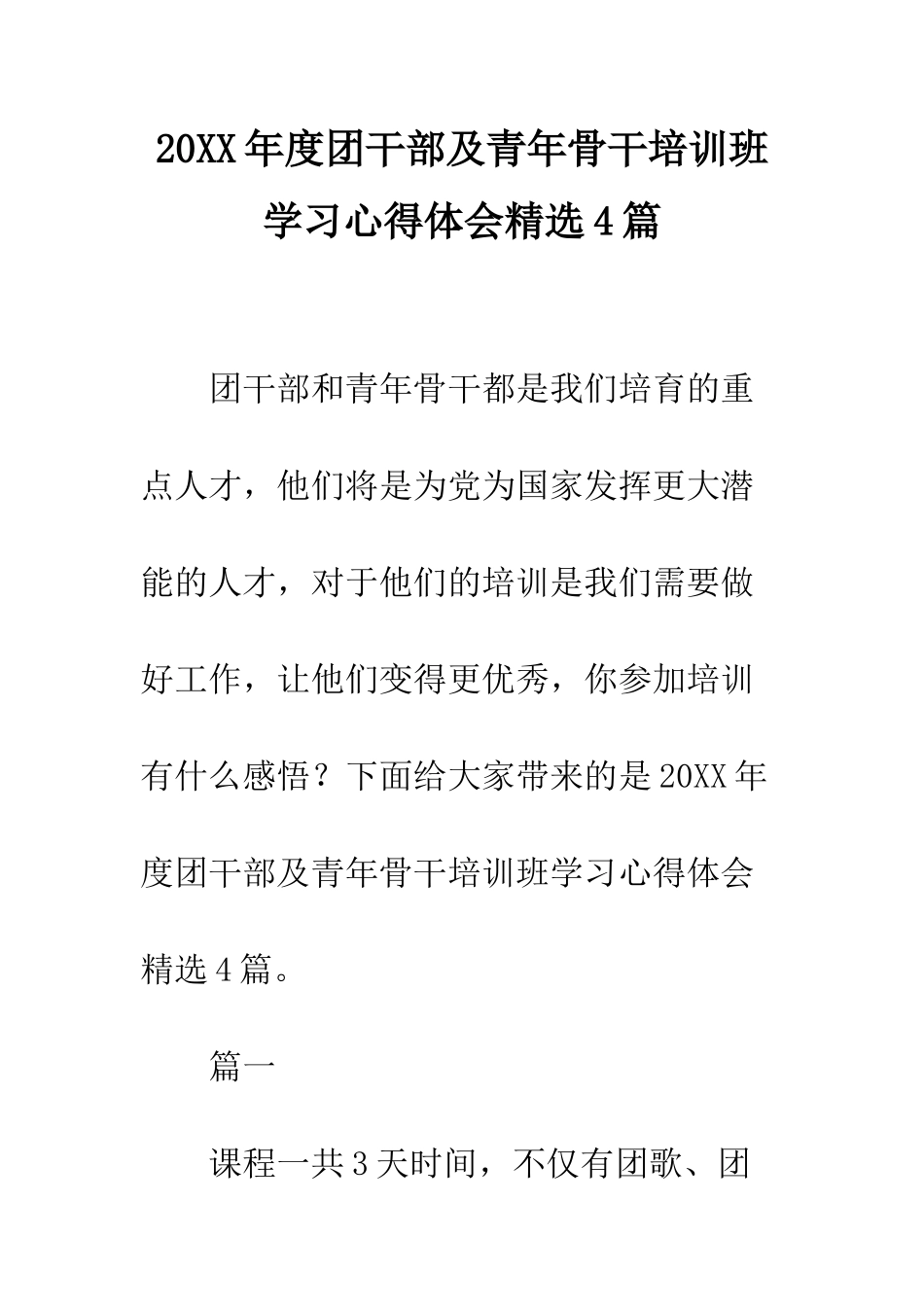 20XX年度团干部及青年骨干培训班学习心得体会精选4篇

团干部和青年骨干都是我们培育的重点人才，他们将是为党为国家发挥更大潜能的人才，对于他们的培训是我们需要做好工作，让他们变得更优秀，你参加培训有什么感悟？下面给大家带来的是20XX年度团干部及青年骨干培训班学习心得体会精选4篇。

篇一

课程一共3天时间，不仅有团歌、团